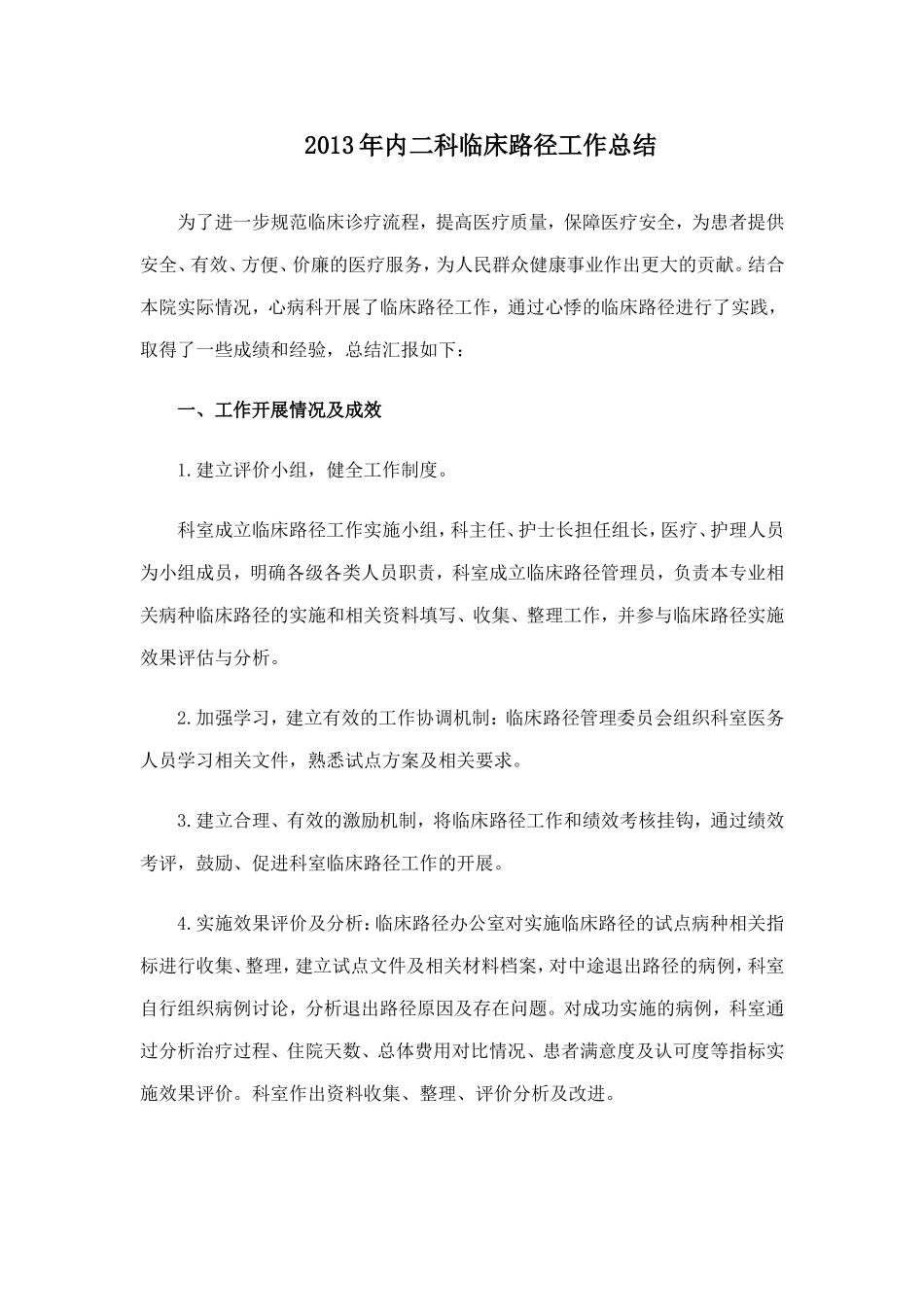 2013年内二科临床路径工作总结

为了进一步规范临床诊疗流程，提高医疗质量，保障医疗安全，为患者提供安全、有效、方便、价廉的医疗服务，为人民群众健康事业作出更大的贡献。结合本院实际情况，心病科开展了临床路径工作，通过心悸的临床路径进行了实践，取得了一些成绩和经验，总结汇报如下：

一、工作开展情况及成效

1.建立评价小组，健全工作制度。

科室成立临床路径工作实施小组，科主任、护士长担任组长，医疗、护理人员为小组成员，明确各级各类人员职责，科室成立临床路径管理员，负责本专业相关病种临床路径的实施和相关资料填写、收集、整理工作，并参与临床路径实施效果评估与分析。

2.加强学习，建立有效的工作协调机制：临床路径管理委员会组织科室医务人员学习相关文件，熟悉试点方案及相关要求。

3.建立合理、有效的激励机制，将临床路径工作和绩效考核挂钩，通过绩效考评，鼓励、促进科室临床路径工作的开展。

4.实施效果评价及分析：临床路径办公室对实施临床路径的试点病种相关指标进行收集、整理，建立试点文件及相关材料档案，对中途退出路径的病例，科室自行组织病例讨论，分析退出路径原因及存在问题。对成功实施的病例，科室通过分析治疗过程、住院天数、总体费用对比情况、患者满意度及认可度等指标实施效果评价。科室作出资料收集、整理、评价分析及改进。